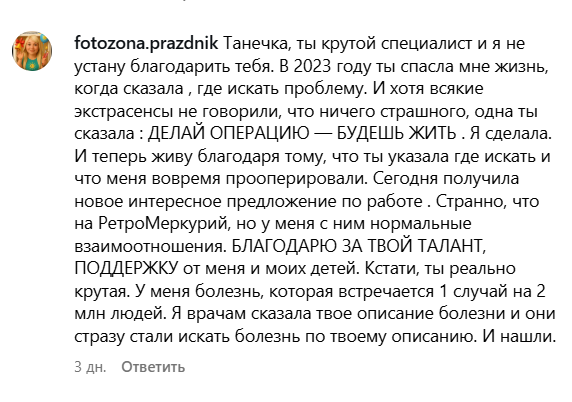 fotozona.prazdnik Танечка, ты крутой специалист и я не устану благодарить тебя. В 2023 году ты спасла мне жизнь, когда сказала , где искать проблему. И хотя всякие экстрасенсы не говорили, что ничего страшного, одна ты сказала : ДЕЛАЙ ОПЕРАЦИЮ — БУДЕШЬ ЖИТЬ . Я сделала. И теперь живу благодаря тому, что ты указала где искать и что меня вовремя прооперировали. Сегодня получила новое интересное предложение по работе . Странно, что на РетроМеркурий, но у меня с ним нормальные взаимоотношения. БЛАГОДАРЮ ЗА ТВОЙ ТАЛАНТ, ПОДДЕРЖКУ от меня и моих детей. Кстати, ты реально крутая. У меня болезнь, которая встречается 1 случай на 2 млн людей. Я врачам сказала твое описание болезни и они стразу стали искать болезнь по твоему описанию. И нашли.

3 дн. Ответить